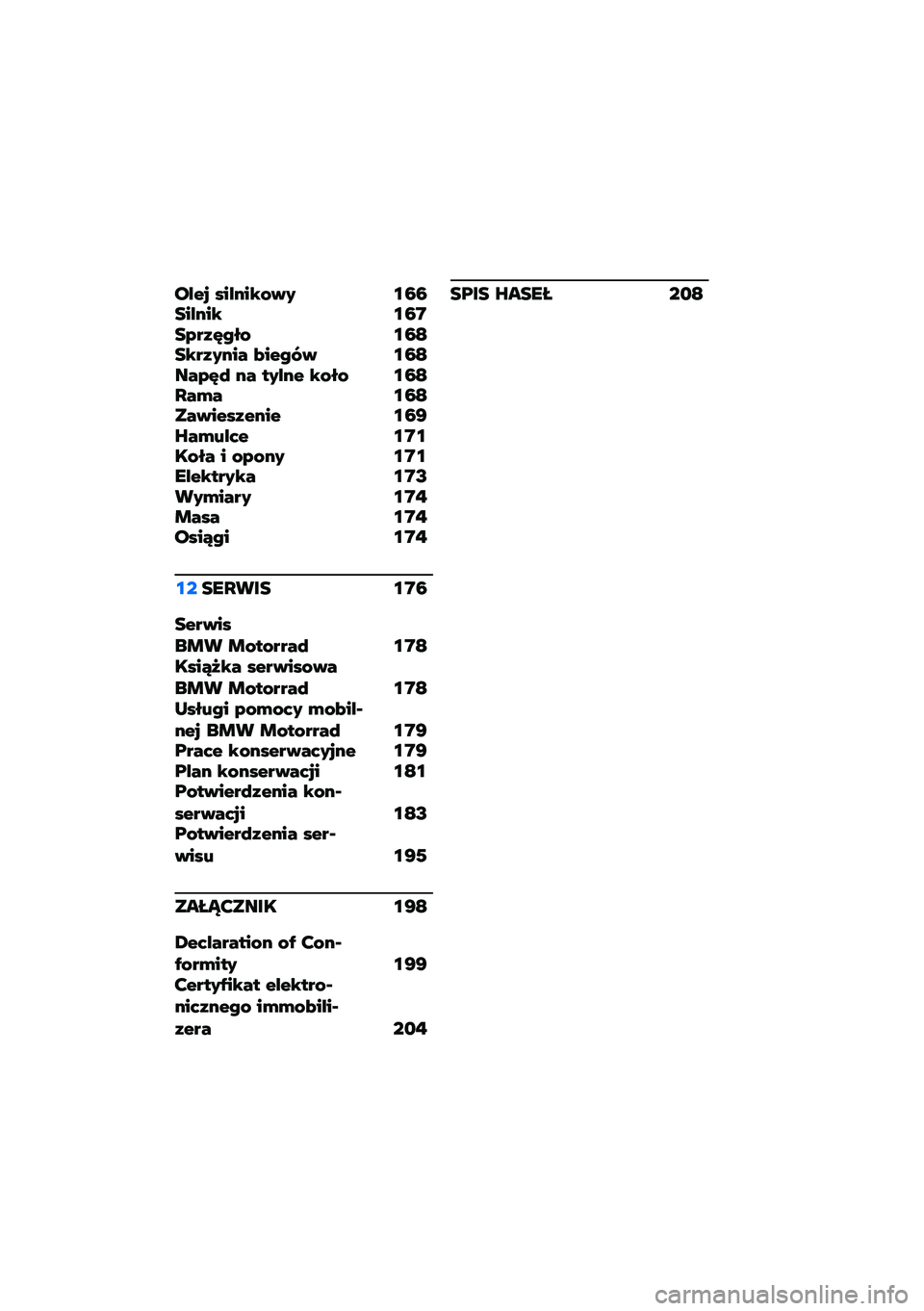 Olej silnikowy 166
Silnik 167
Sprzęgło 168
Skrzynia biegów 168
Napęd na tylne koło 168
Rama 168
Zawieszenie 169
Hamulce 171
Koła i opony 171
Elektryka 173
Wymiary 174
Masa 174
Osiągi 174

12 SERWIS 176

Serwis BMW Motorrad 178
Książka serwisowa BMW Motorrad 178
Usługi pomocy mobilnej BMW Motorrad 179
Prace konserwacyjne 179
Plan konserwacji 181
Potwierdzenia konserwacji 183
Potwierdzenia serwisu 195

ZAŁĄCZNIK 198

Declaration of Conformity 199
Certyfikat elektronicznego immobilizera 204

SPIS HASEŁ 208

carmanualsonline.info